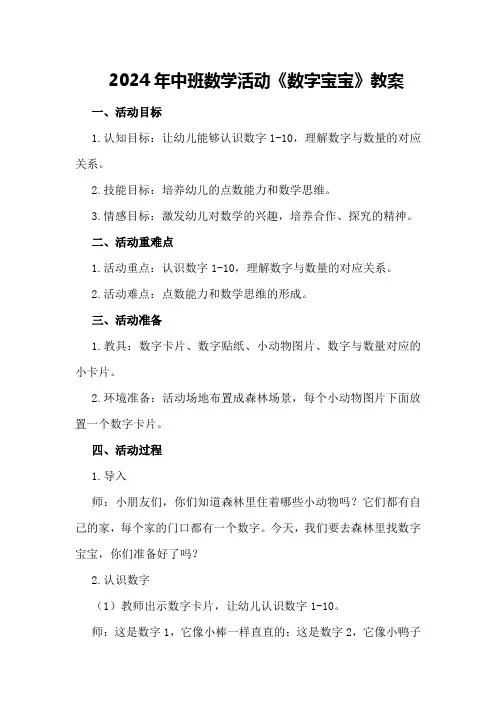 2024年中班数学活动《数字宝宝》教案

一、活动目标

1.认知目标：让幼儿能够认识数字1-10，理解数字与数量的对应关系。

2.技能目标：培养幼儿的点数能力和数学思维。

3.情感目标：激发幼儿对数学的兴趣，培养合作、探究的精神。

二、活动重难点

1.活动重点：认识数字1-10，理解数字与数量的对应关系。

2.活动难点：点数能力和数学思维的形成。

三、活动准备

1.教具：数字卡片、数字贴纸、小动物图片、数字与数量对应的小卡片。

2.环境准备：活动场地布置成森林场景，每个小动物图片下面放置一个数字卡片。

四、活动过程

1.导入

师：小朋友们，你们知道森林里住着哪些小动物吗？它们都有自己的家，每个家的门口都有一个数字。今天，我们要去森林里找数字宝宝，你们准备好了吗？

2.认识数字

（1）教师出示数字卡片，让幼儿认识数字1-10。

师：这是数字1，它像小棒一样直直的；这是数字2，它像小鸭子